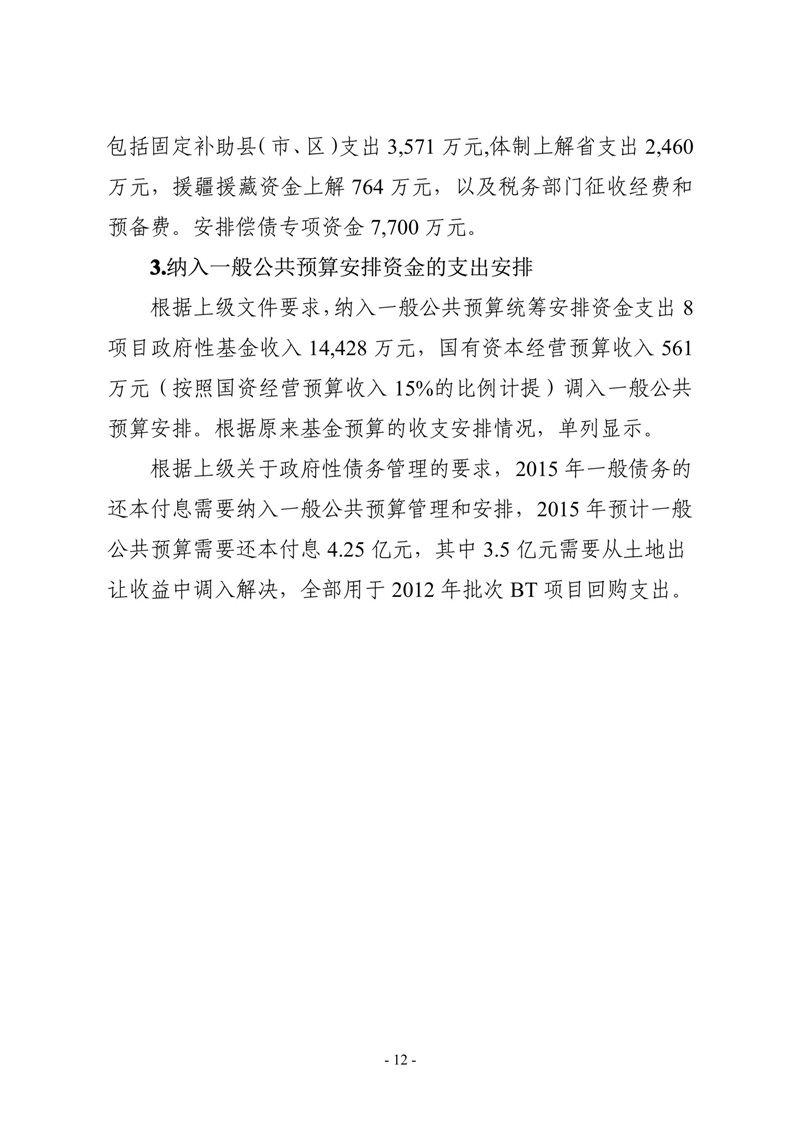 包括固定补助县（市、区）支出 3,571 万元，体制上解省支出 2,460 万元，援疆援藏资金上解 764 万元，以及税务部门征收经费和预备费。安排偿债专项资金 7,700 万元。

3.纳入一般公共预算安排资金的支出安排

根据上级文件要求，纳入一般公共预算统筹安排资金支出 8 项目政府性基金收入 14,428 万元，国有资本经营预算收入 561 万元（按照国资经营预算收入 15%的比例计提）调入一般公共预算安排。根据原来基金预算的收支安排情况，单列显示。

根据上级关于政府性债务管理的要求，2015 年一般债务的还本付息需要纳入一般公共预算管理和安排，2015 年预计一般公共预算需要还本付息 4.25 亿元，其中 3.5 亿元需要从土地出让收益中调入解决，全部用于 2012 年批次 BT 项目回购支出。

- 12 -